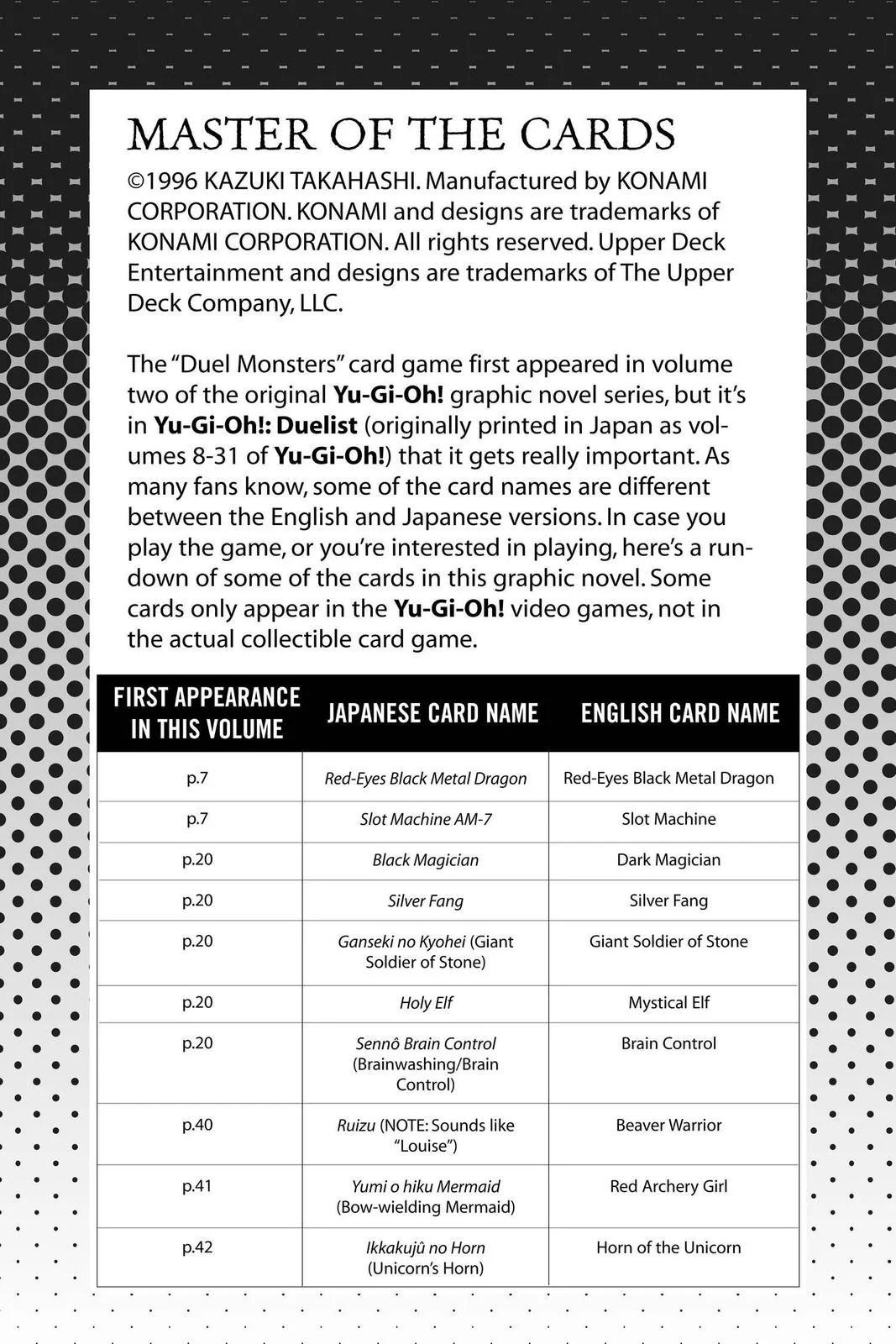 MASTER OF THE CARDS

©1996 KAZUKI TAKAHASHI. Manufactured by KONAMI CORPORATION. KONAMI and designs are trademarks of KONAMI CORPORATION. All rights reserved. Upper Deck Entertainment and designs are trademarks of The Upper Deck Company, LLC.

The "Duel Monsters" card game first appeared in volume two of the original Yu-Gi-Oh! graphic novel series, but it's in Yu-Gi-Oh!: Duelist (originally printed in Japan as volumes 8-31 of Yu-Gi-Oh!) that it gets really important. As many fans know, some of the card names are different between the English and Japanese versions. In case you play the game, or you're interested in playing, here's a rundown of some of the cards in this graphic novel. Some cards only appear in the Yu-Gi-Oh! video games, not in the actual collectible card game.

| FIRST APPEARANCE IN THIS VOLUME | JAPANESE CARD NAME | ENGLISH CARD NAME |
|---|---|---|
| p.7 | Red-Eyes Black Metal Dragon | Red-Eyes Black Metal Dragon |
| p.7 | Slot Machine AM-7 | Slot Machine |
| p.20 | Black Magician | Dark Magician |
| p.20 | Silver Fang | Silver Fang |
| p.20 | Ganseki no Kyohei (Giant Soldier of Stone) | Giant Soldier of Stone |
| p.20 | Holy Elf | Mystical Elf |
| p.20 | Sennô Brain Control (Brainwashing/Brain Control) | Brain Control |
| p.40 | Ruizu (NOTE: Sounds like "Louise") | Beaver Warrior |
| p.41 | Yumi o hiku Mermaid (Bow-wielding Mermaid) | Red Archery Girl |
| p.42 | Ikkakujû no Horn (Unicorn's Horn) | Horn of the Unicorn |